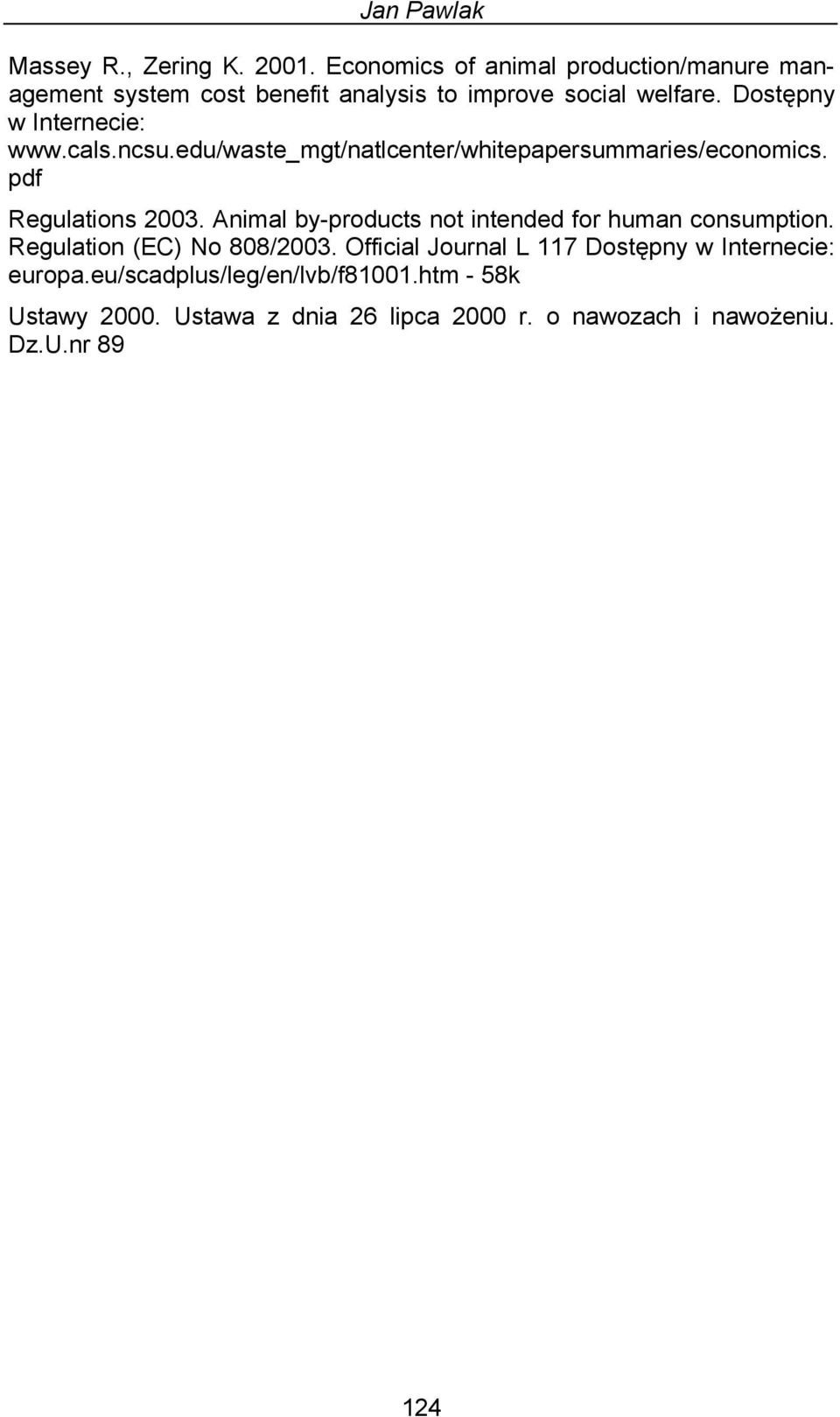 Jan Pawlak

Massey R., Zering K. 2001. Economics of animal production/manure management system cost benefit analysis to improve social welfare. Dostępny w Internecie: www.cals.ncsu.edu/waste_mgt/natlcenter/whitepapersummaries/economics.pdf

Regulations 2003. Animal by-products not intended for human consumption. Regulation (EC) No 808/2003. Official Journal L 117 Dostępny w Internecie: europa.eu/scadplus/leg/en/lvb/f81001.htm - 58k

Ustawy 2000. Ustawa z dnia 26 lipca 2000 r. o nawozach i nawożeniu. Dz.U.nr 89

124